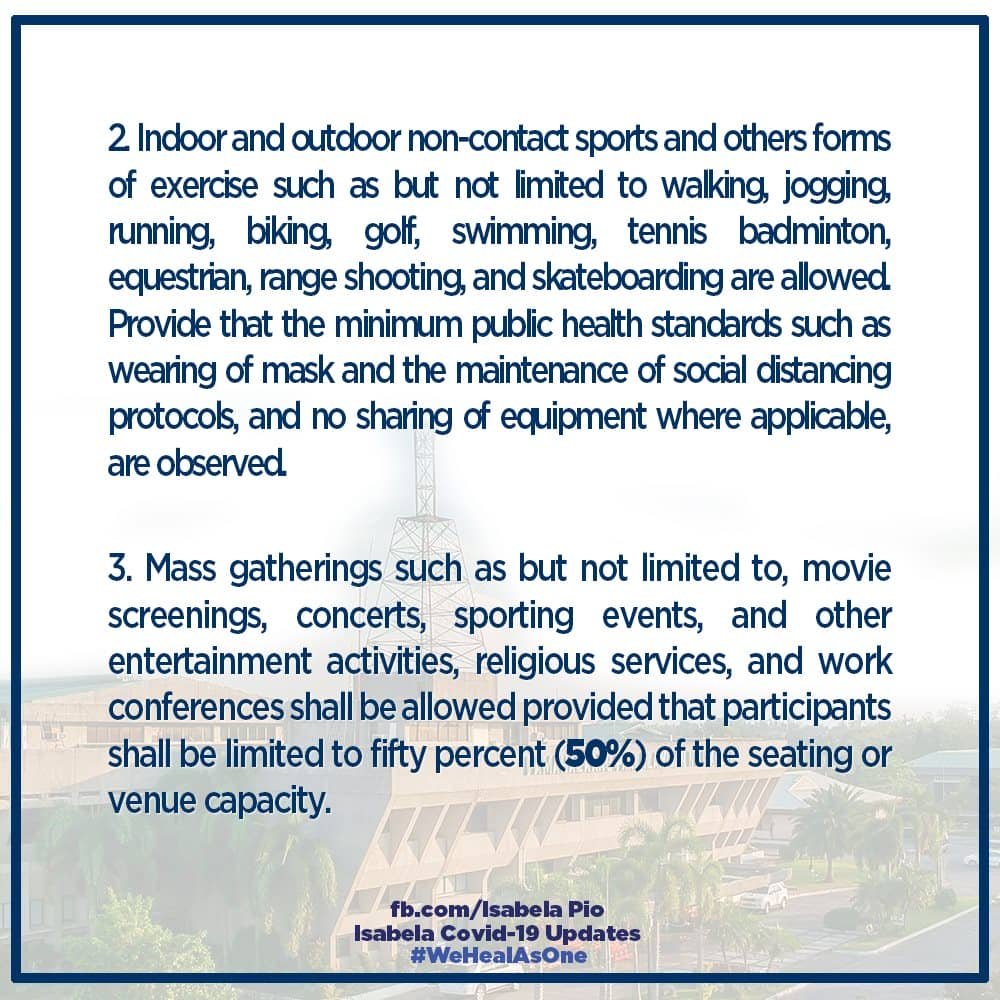 2. Indoor and outdoor non-contact sports and others forms of exercise such as but not limited to walking, jogging, running, biking, golf, swimming, tennis badminton, equestrian, range shooting, and skateboarding are allowed. Provide that the minimum public health standards such as wearing of mask and the maintenance of social distancing protocols, and no sharing of equipment where applicable, are observed.

3. Mass gatherings such as but not limited to, movie screenings, concerts, sporting events, and other entertainment activities, religious services, and work conferences shall be allowed provided that participants shall be limited to fifty percent (50%) of the seating or venue capacity.

fb.com/Isabela Pio
Isabela Covid-19 Updates
#WeHealAsOne